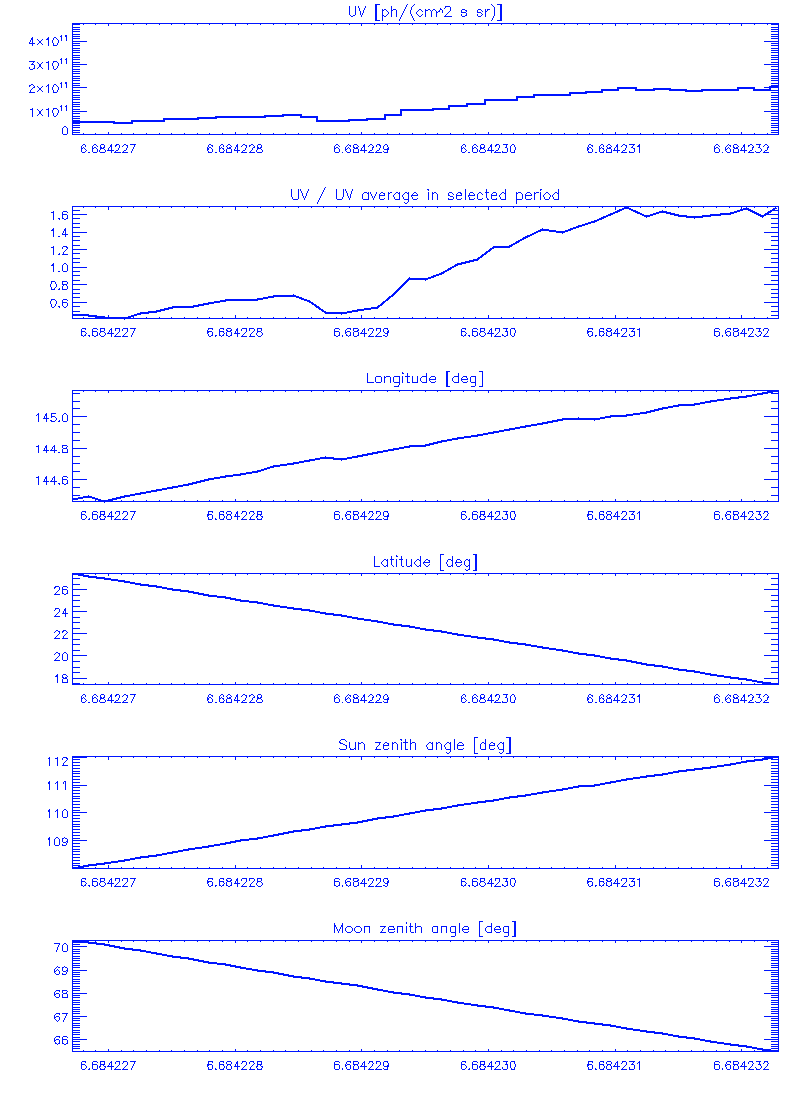 UV [ph/(cm^2 s sr)]

$4\times10^{11}$
$3\times10^{11}$
$2\times10^{11}$
$1\times10^{11}$
0

6.684227 6.684228 6.684229 6.684230 6.684231 6.684232

UV / UV average in selected period

1.6
1.4
1.2
1.0
0.8
0.6

6.684227 6.684228 6.684229 6.684230 6.684231 6.684232

Longitude [deg]

145.0
144.8
144.6

6.684227 6.684228 6.684229 6.684230 6.684231 6.684232

Latitude [deg]

26
24
22
20
18

6.684227 6.684228 6.684229 6.684230 6.684231 6.684232

Sun zenith angle [deg]

112
111
110
109

6.684227 6.684228 6.684229 6.684230 6.684231 6.684232

Moon zenith angle [deg]

70
69
68
67
66

6.684227 6.684228 6.684229 6.684230 6.684231 6.684232